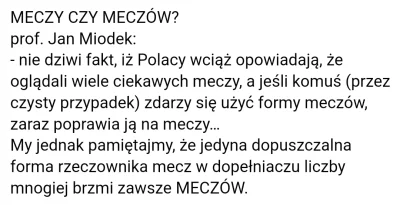 MECZY CZY MECZÓW?
prof. Jan Miodek:
- nie dziwi fakt, iż Polacy wciąż opowiadają, że oglądali wiele ciekawych meczy, a jeśli komuś (przez czysty przypadek) zdarzy się użyć formy meczów, zaraz poprawia ją na meczy...
My jednak pamiętajmy, że jedyna dopuszczalna forma rzeczownika mecz w dopełniaczu liczby mnogiej brzmi zawsze MECZÓW.